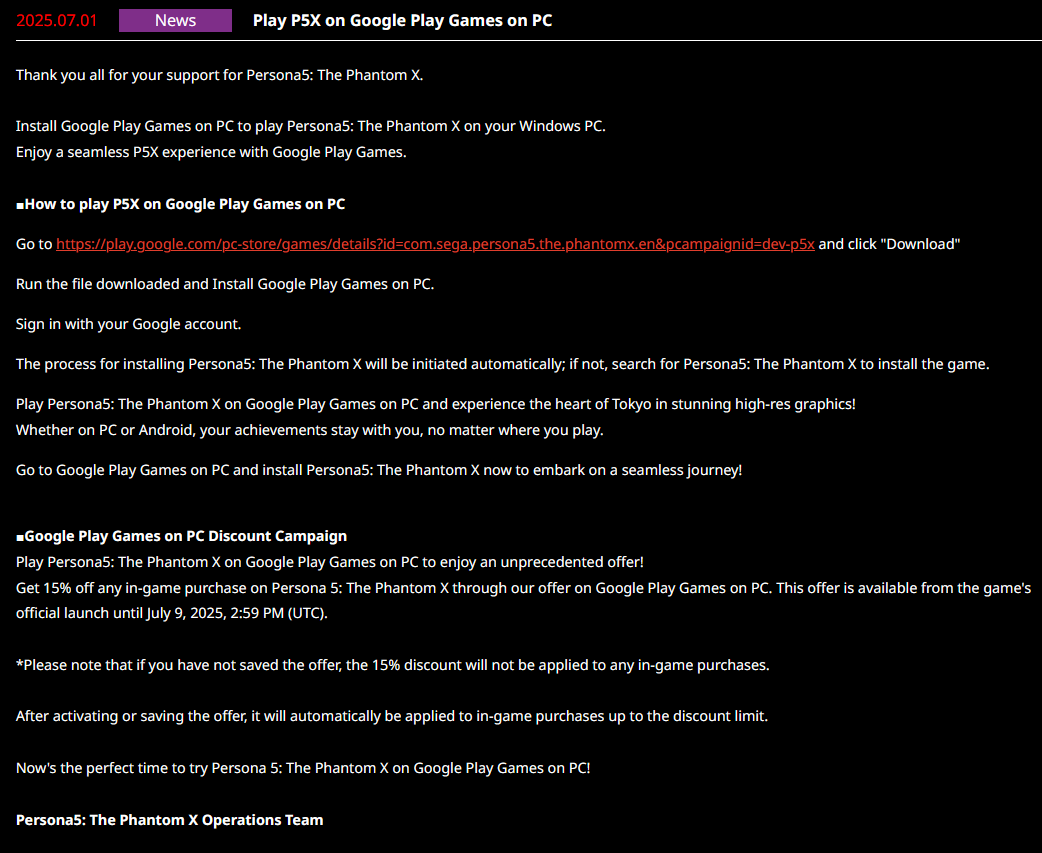 2025.07.01 News Play P5X on Google Play Games on PC

Thank you all for your support for Persona5: The Phantom X.

Install Google Play Games on PC to play Persona5: The Phantom X on your Windows PC.
Enjoy a seamless P5X experience with Google Play Games.

■How to play P5X on Google Play Games on PC

Go to https://play.google.com/pc-store/games/details?id=com.sega.persona5.the.phantomx.en&pcampaignid=dev-p5x and click "Download"

Run the file downloaded and Install Google Play Games on PC.

Sign in with your Google account.

The process for installing Persona5: The Phantom X will be initiated automatically; if not, search for Persona5: The Phantom X to install the game.

Play Persona5: The Phantom X on Google Play Games on PC and experience the heart of Tokyo in stunning high-res graphics!
Whether on PC or Android, your achievements stay with you, no matter where you play.

Go to Google Play Games on PC and install Persona5: The Phantom X now to embark on a seamless journey!

■Google Play Games on PC Discount Campaign
Play Persona5: The Phantom X on Google Play Games on PC to enjoy an unprecedented offer!
Get 15% off any in-game purchase on Persona 5: The Phantom X through our offer on Google Play Games on PC. This offer is available from the game's official launch until July 9, 2025, 2:59 PM (UTC).

*Please note that if you have not saved the offer, the 15% discount will not be applied to any in-game purchases.

After activating or saving the offer, it will automatically be applied to in-game purchases up to the discount limit.

Now's the perfect time to try Persona 5: The Phantom X on Google Play Games on PC!

Persona5: The Phantom X Operations Team